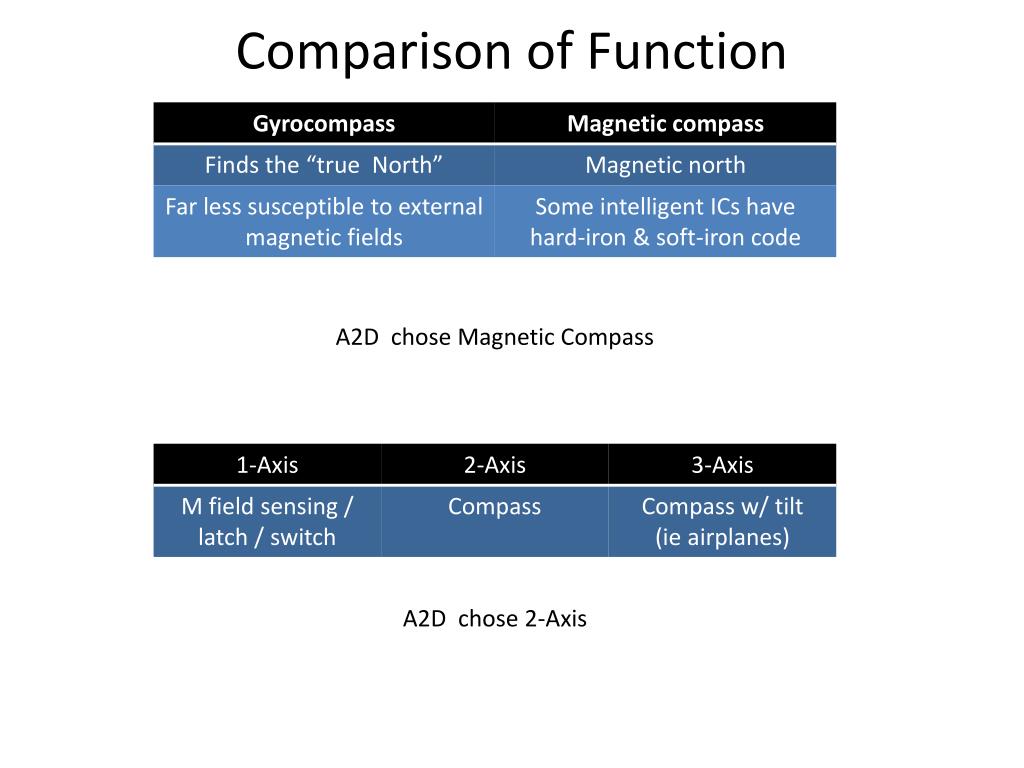 Comparison of Function

| Gyrocompass | Magnetic compass |
|---|---|
| Finds the “true  North” | Magnetic north |
| Far less susceptible to external magnetic fields | Some intelligent ICs have hard-iron & soft-iron code |

A2D  chose Magnetic Compass

| 1-Axis | 2-Axis | 3-Axis |
|---|---|---|
| M field sensing / latch / switch | Compass | Compass w/ tilt (ie airplanes) |

A2D  chose 2-Axis